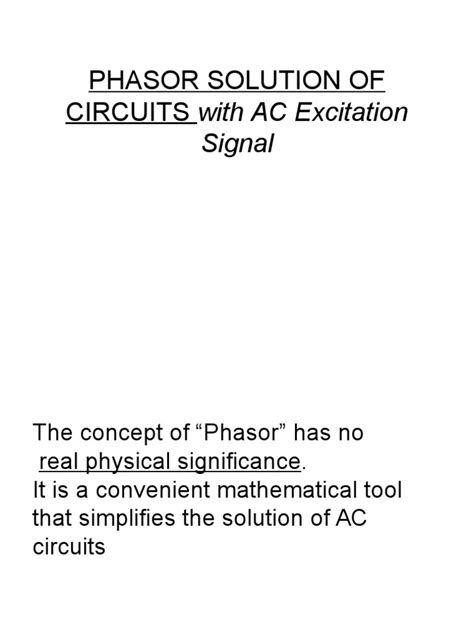 PHASOR SOLUTION OF CIRCUITS with AC Excitation Signal

The concept of “Phasor” has no real physical significance.
It is a convenient mathematical tool that simplifies the solution of AC circuits